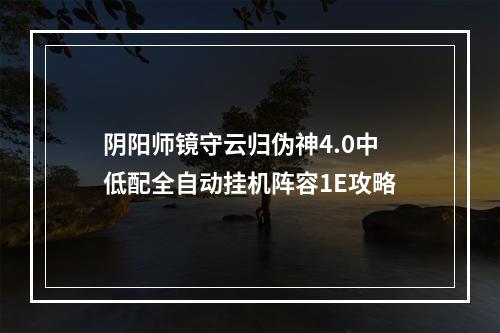 阴阳师镜守云归伪神4.0中低配全自动挂机阵容1E攻略